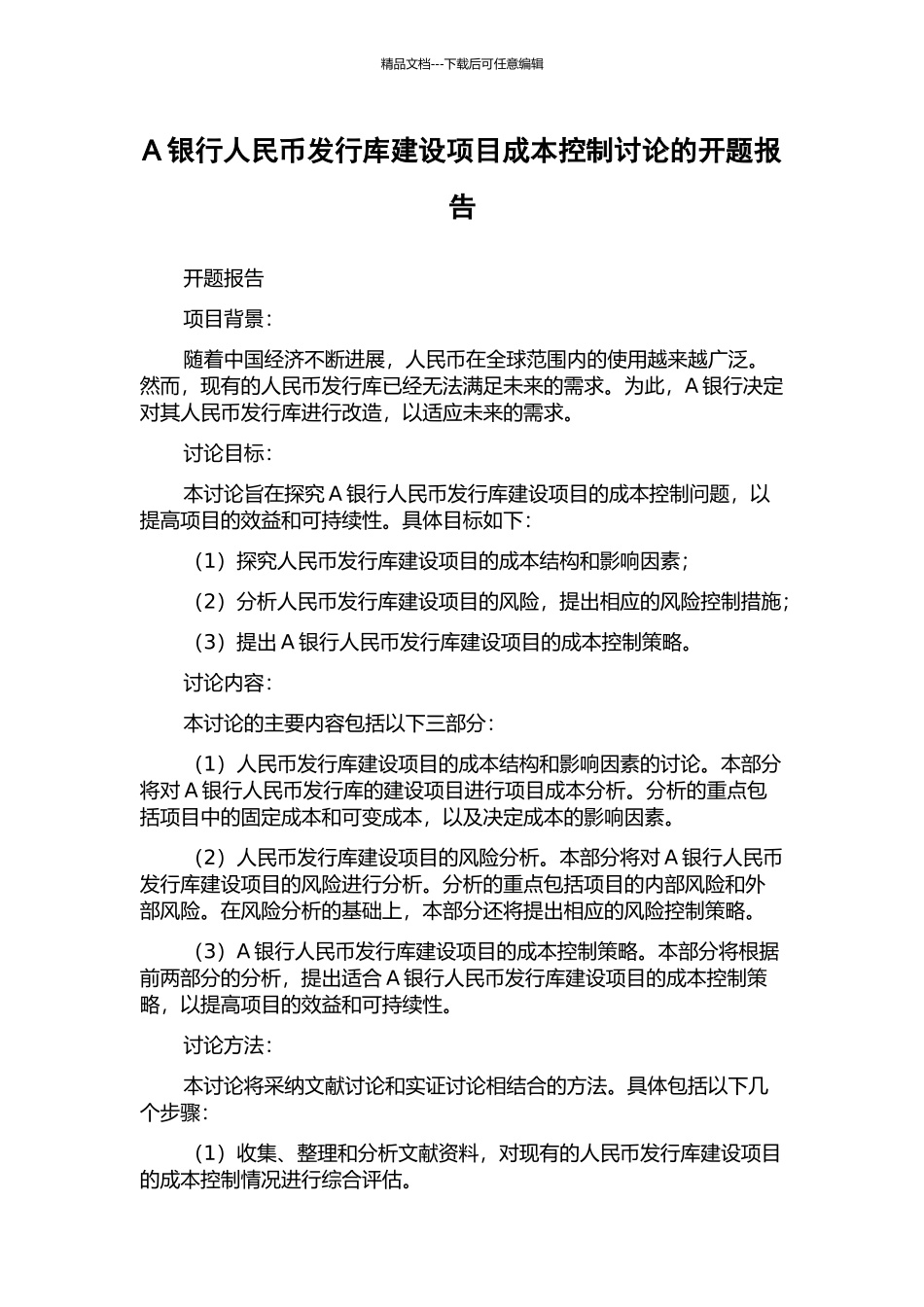 精品文档---下载后可任意编辑

A 银行人民币发行库建设项目成本控制讨论的开题报告

开题报告

项目背景：

随着中国经济不断进展，人民币在全球范围内的使用越来越广泛。然而，现有的人民币发行库已经无法满足未来的需求。为此，A 银行决定对其人民币发行库进行改造，以适应未来的需求。

讨论目标：

本讨论旨在探究 A 银行人民币发行库建设项目的成本控制问题，以提高项目的效益和可持续性。具体目标如下：

（1）探究人民币发行库建设项目的成本结构和影响因素；

（2）分析人民币发行库建设项目的风险，提出相应的风险控制措施；

（3）提出 A 银行人民币发行库建设项目的成本控制策略。

讨论内容：

本讨论的主要内容包括以下三部分：

（1）人民币发行库建设项目的成本结构和影响因素的讨论。本部分将对 A 银行人民币发行库的建设项目进行项目成本分析。分析的重点包括项目中的固定成本和可变成本，以及决定成本的影响因素。

（2）人民币发行库建设项目的风险分析。本部分将对 A 银行人民币发行库建设项目的风险进行分析。分析的重点包括项目的内部风险和外部风险。在风险分析的基础上，本部分还将提出相应的风险控制策略。

（3）A 银行人民币发行库建设项目的成本控制策略。本部分将根据前两部分的分析，提出适合 A 银行人民币发行库建设项目的成本控制策略，以提高项目的效益和可持续性。

讨论方法：

本讨论将采纳文献讨论和实证讨论相结合的方法。具体包括以下几个步骤：

（1）收集、整理和分析文献资料，对现有的人民币发行库建设项目的成本控制情况进行综合评估。